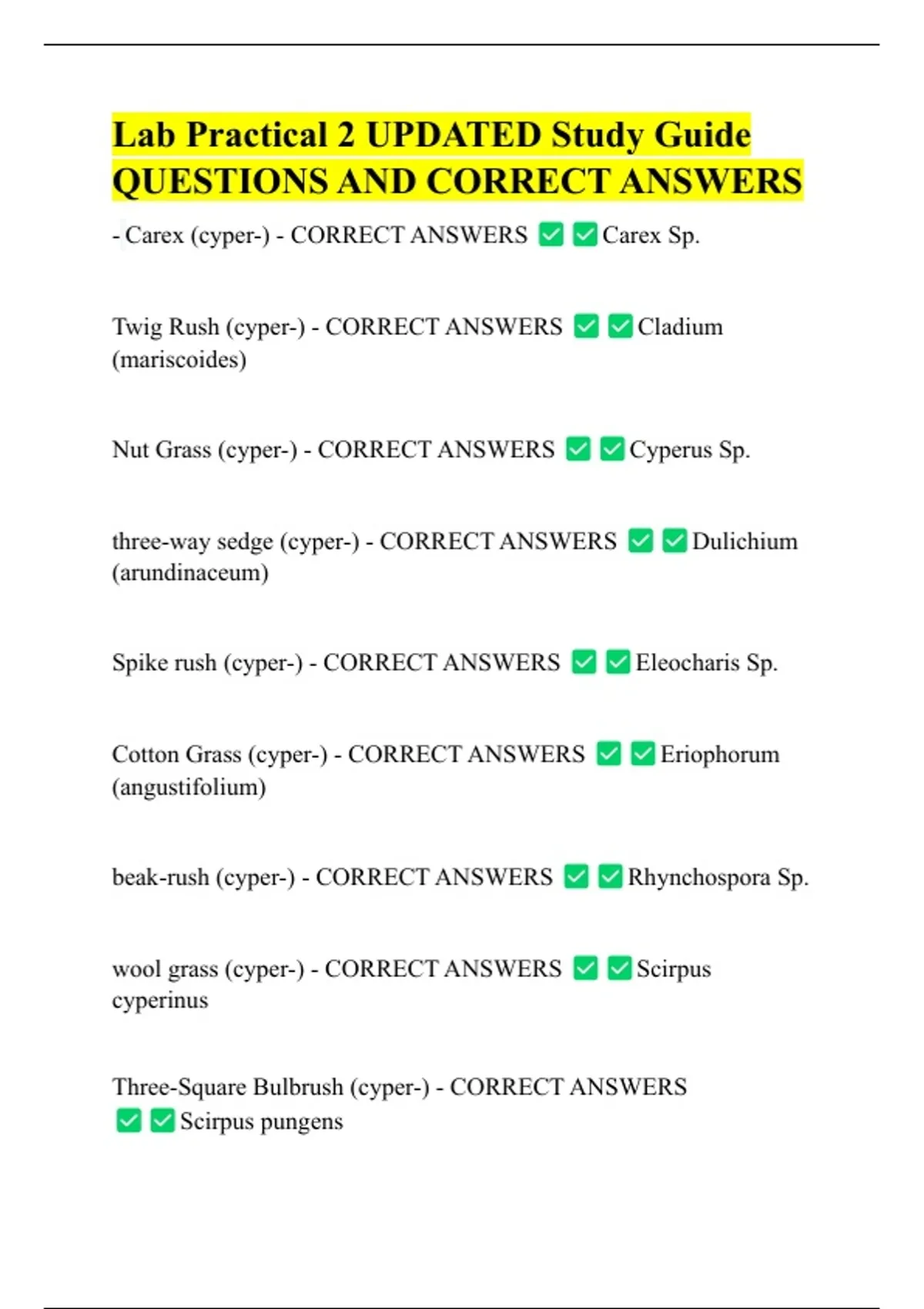 Lab Practical 2 UPDATED Study Guide QUESTIONS AND CORRECT ANSWERS

- Carex (cyper-) - CORRECT ANSWERS ☑ ☑ Carex Sp.

Twig Rush (cyper-) - CORRECT ANSWERS ☑ ☑ Cladium (mariscoides)

Nut Grass (cyper-) - CORRECT ANSWERS ☑ ☑ Cyperus Sp.

three-way sedge (cyper-) - CORRECT ANSWERS ☑ ☑ Dulichium (arundinaceum)

Spike rush (cyper-) - CORRECT ANSWERS ☑ ☑ Eleocharis Sp.

Cotton Grass (cyper-) - CORRECT ANSWERS ☑ ☑ Eriophorum (angustifolium)

beak-rush (cyper-) - CORRECT ANSWERS ☑ ☑ Rhynchospora Sp.

wool grass (cyper-) - CORRECT ANSWERS ☑ ☑ Scirpus cyperinus

Three-Square Bulbrush (cyper-) - CORRECT ANSWERS ☑ ☑ Scirpus pungens